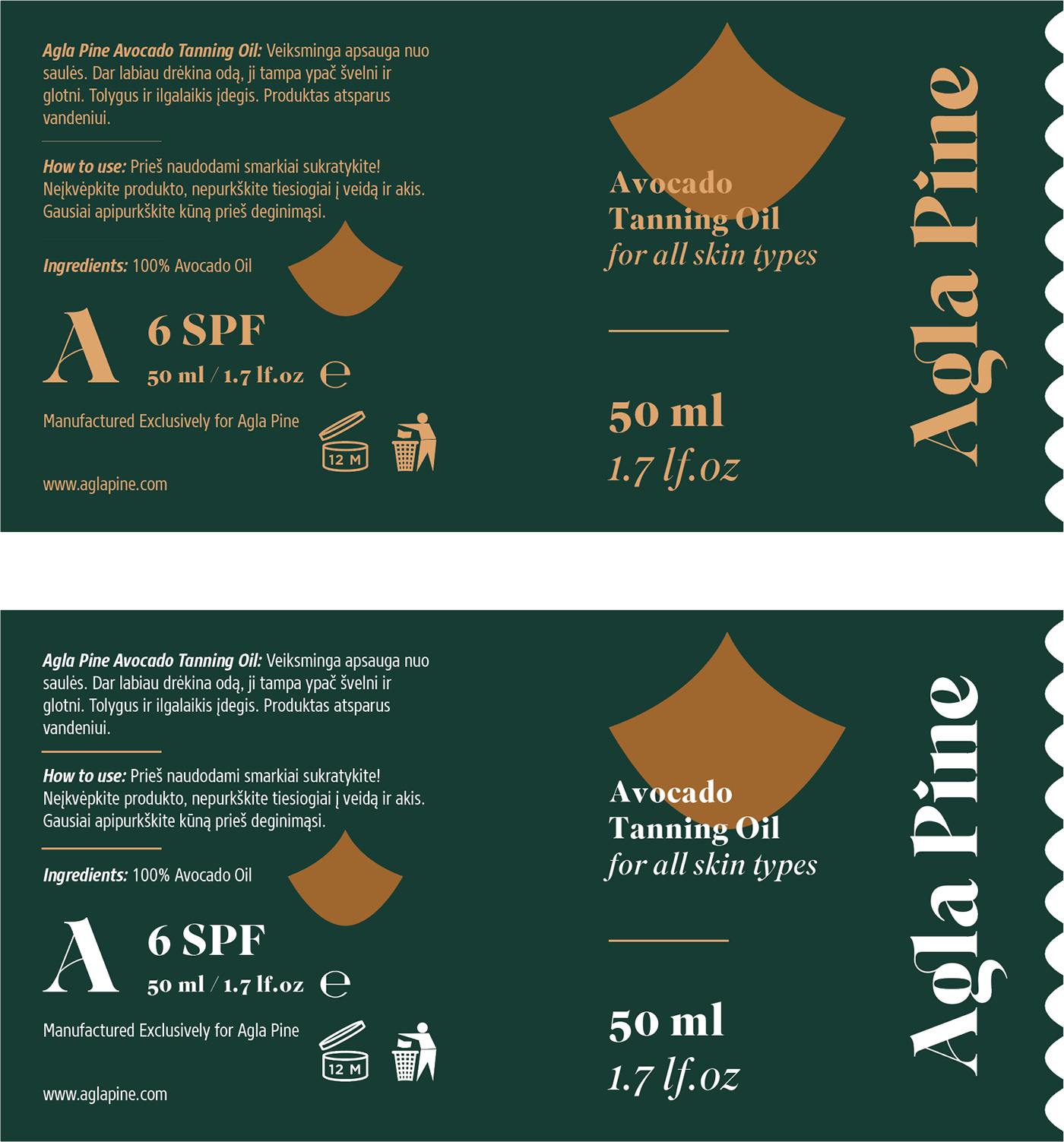 Agla Pine Avocado Tanning Oil: Veiksminga apsauga nuo saulės. Dar labiau drėkina odą, ji tampa ypač švelni ir glotni. Tolygus ir ilgalaikis įdegis. Produktas atsparus vandeniui.

How to use: Prieš naudodami smarkiai sukratykite! Neįkvėpkite produkto, nepurkškite tiesiogiai į veidą ir akis. Gausiai apipurkškite kūną prieš deginimąsi.

Ingredients: 100% Avocado Oil

A

6 SPF

50 ml / 1.7 lf.oz ℮

Manufactured Exclusively for Agla Pine

12 M

www.aglapine.com

Avocado
Tanning Oil
for all skin types

50 ml
1.7 lf.oz

Agla Pine

Agla Pine Avocado Tanning Oil: Veiksminga apsauga nuo saulės. Dar labiau drėkina odą, ji tampa ypač švelni ir glotni. Tolygus ir ilgalaikis įdegis. Produktas atsparus vandeniui.

How to use: Prieš naudodami smarkiai sukratykite! Neįkvėpkite produkto, nepurkškite tiesiogiai į veidą ir akis. Gausiai apipurkškite kūną prieš deginimąsi.

Ingredients: 100% Avocado Oil

A

6 SPF

50 ml / 1.7 lf.oz ℮

Manufactured Exclusively for Agla Pine

12 M

www.aglapine.com

Avocado
Tanning Oil
for all skin types

50 ml
1.7 lf.oz

Agla Pine